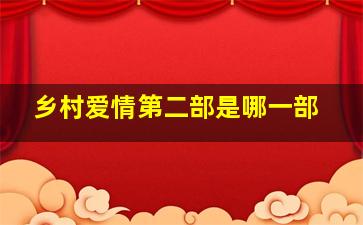 乡村爱情第二部是哪一部